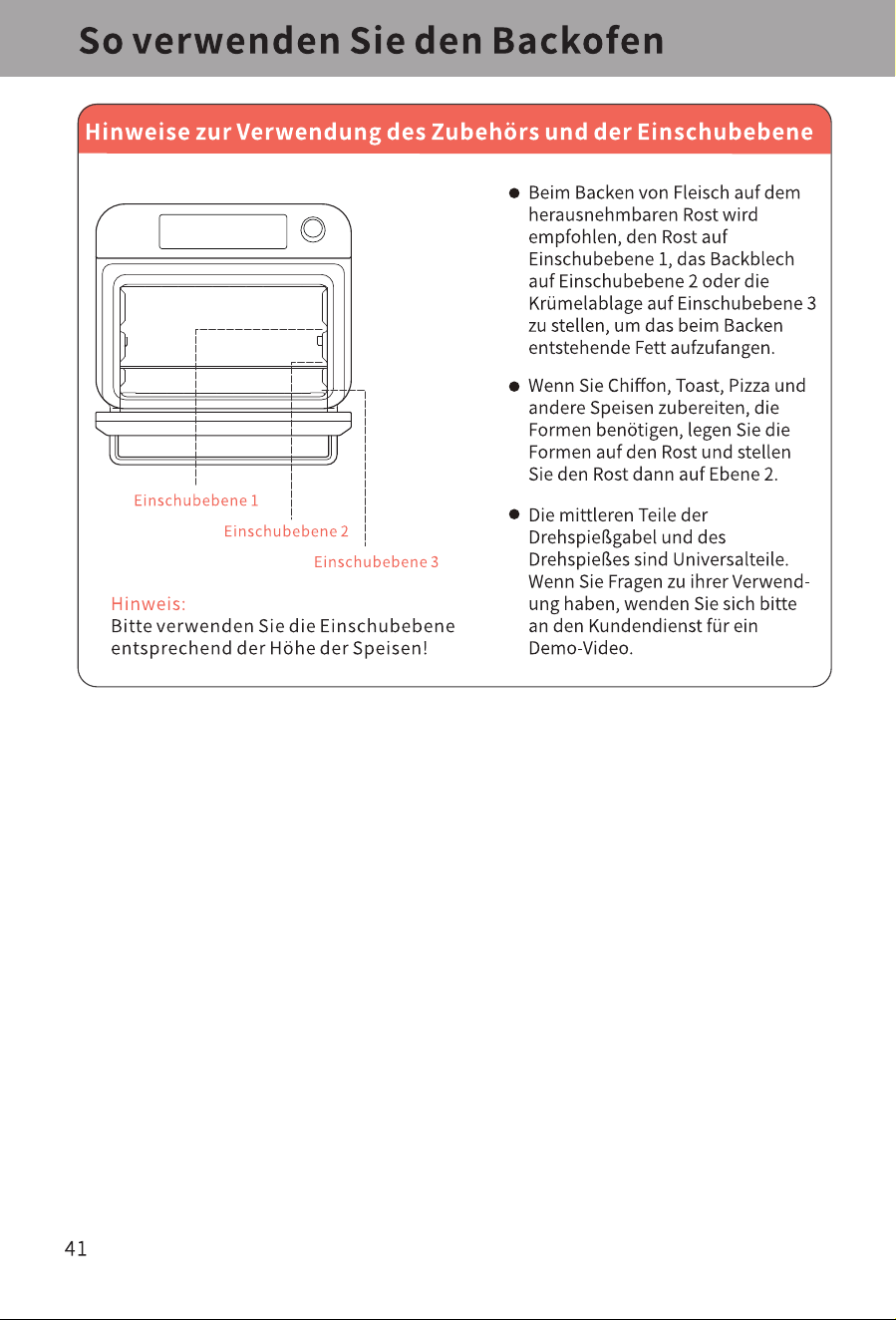 So verwenden Sie den Backofen

Hinweise zur Verwendung des Zubehörs und der Einschubebene

Einschubebene 1

Einschubebene 2

Einschubebene 3

Hinweis:
Bitte verwenden Sie die Einschubebene entsprechend der Höhe der Speisen!

• Beim Backen von Fleisch auf dem herausnehmbaren Rost wird empfohlen, den Rost auf Einschubebene 1, das Backblech auf Einschubebene 2 oder die Krümelablage auf Einschubebene 3 zu stellen, um das beim Backen entstehende Fett aufzufangen.

• Wenn Sie Chiffon, Toast, Pizza und andere Speisen zubereiten, die Formen benötigen, legen Sie die Formen auf den Rost und stellen Sie den Rost dann auf Ebene 2.

• Die mittleren Teile der Drehspießgabel und des Drehspießes sind Universalteile. Wenn Sie Fragen zu ihrer Verwendung haben, wenden Sie sich bitte an den Kundendienst für ein Demo-Video.

41